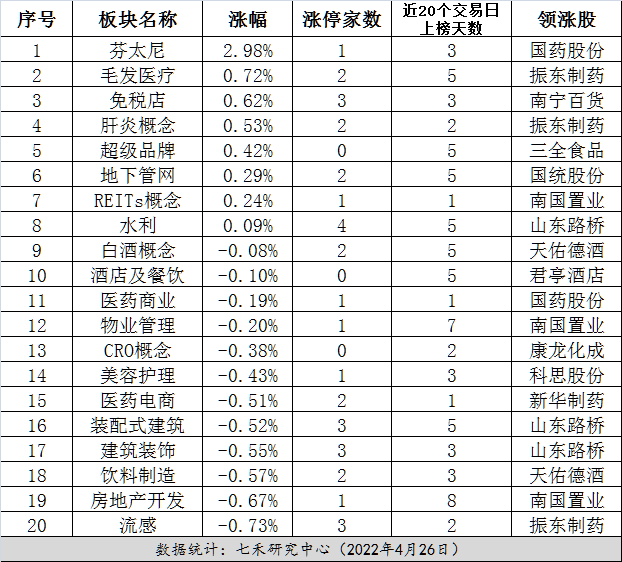 | 序号 | 板块名称 | 涨幅 | 涨停家数 | 近20个交易日上榜天数 | 领涨股 |
|---|---|---|---|---|---|
| 1 | 芬太尼 | 2.98% | 1 | 3 | 国药股份 |
| 2 | 毛发医疗 | 0.72% | 2 | 5 | 振东制药 |
| 3 | 免税店 | 0.62% | 3 | 3 | 南宁百货 |
| 4 | 肝炎概念 | 0.53% | 2 | 2 | 振东制药 |
| 5 | 超级品牌 | 0.42% | 0 | 5 | 三全食品 |
| 6 | 地下管网 | 0.29% | 2 | 5 | 国统股份 |
| 7 | REITs概念 | 0.24% | 1 | 1 | 南国置业 |
| 8 | 水利 | 0.09% | 4 | 5 | 山东路桥 |
| 9 | 白酒概念 | -0.08% | 2 | 5 | 天佑德酒 |
| 10 | 酒店及餐饮 | -0.10% | 0 | 5 | 君亭酒店 |
| 11 | 医药商业 | -0.19% | 1 | 1 | 国药股份 |
| 12 | 物业管理 | -0.20% | 1 | 7 | 南国置业 |
| 13 | CRO概念 | -0.38% | 0 | 2 | 康龙化成 |
| 14 | 美容护理 | -0.43% | 1 | 3 | 科思股份 |
| 15 | 医药电商 | -0.51% | 2 | 1 | 新华制药 |
| 16 | 装配式建筑 | -0.52% | 3 | 5 | 山东路桥 |
| 17 | 建筑装饰 | -0.55% | 3 | 3 | 山东路桥 |
| 18 | 饮料制造 | -0.57% | 2 | 3 | 天佑德酒 |
| 19 | 房地产开发 | -0.67% | 1 | 8 | 南国置业 |
| 20 | 流感 | -0.73% | 3 | 2 | 振东制药 |

数据统计：七禾研究中心（2022年4月26日）